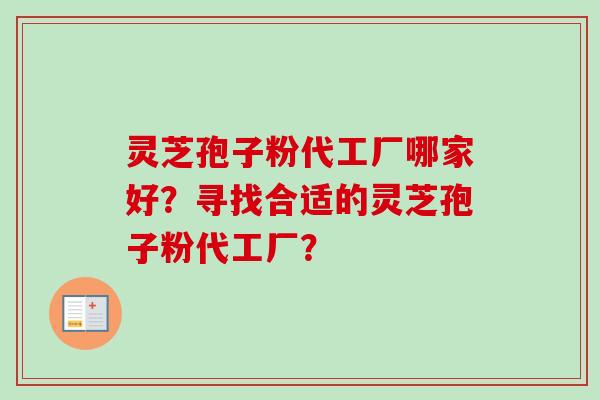 灵芝孢子粉代工厂哪家好？寻找合适的灵芝孢子粉代工厂？